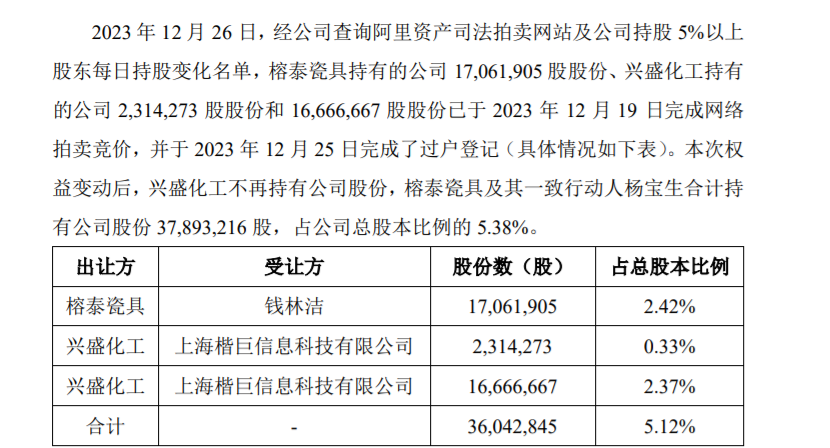 2023年12月26日，经公司查询阿里资产司法拍卖网站及公司持股5%以上股东每日持股变化名单，榕泰瓷具持有的公司17,061,905股股份、兴盛化工持有的公司2,314,273股股份和16,666,667股股份已于2023年12月19日完成网络拍卖竞价，并于2023年12月25日完成了过户登记（具体情况如下表）。本次权益变动后，兴盛化工不再持有公司股份，榕泰瓷具及其一致行动人杨宝生合计持有公司股份37,893,216股，占公司总股本比例的5.38%。

| 出让方 | 受让方 | 股份数（股） | 占总股本比例 |
|---|---|---|---|
| 榕泰瓷具 | 钱林洁 | 17,061,905 | 2.42% |
| 兴盛化工 | 上海楷巨信息科技有限公司 | 2,314,273 | 0.33% |
| 兴盛化工 | 上海楷巨信息科技有限公司 | 16,666,667 | 2.37% |
| 合计 | - | 36,042,845 | 5.12% |